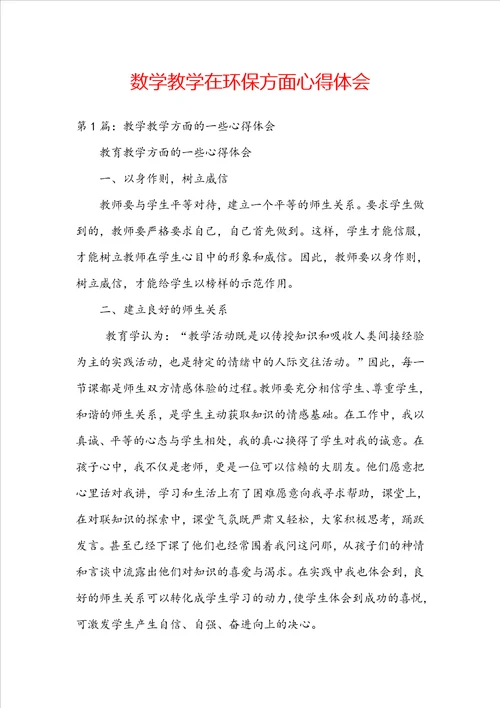 数学教学在环保方面心得体会

第1篇：教学教学方面的一些心得体会

教育教学方面的一些心得体会

一、以身作则，树立威信

教师要与学生平等对待，建立一个平等的师生关系。要求学生做到的，教师要严格要求自己，自己首先做到。这样，学生才能信服，才能树立教师在学生心目中的形象和威信。因此，教师要以身作则，树立威信，才能给学生以榜样的示范作用。

二、建立良好的师生关系

教育学认为：“教学活动既是以传授知识和吸收人类间接经验为主的实践活动，也是特定的情绪中的人际交往活动。”因此，每一节课都是师生双方情感体验的过程。教师要充分相信学生、尊重学生，和谐的师生关系，是学生主动获取知识的情感基础。在工作中，我以真诚、平等的心态与学生相处，我的真心换得了学生对我的诚意。在孩子心中，我不仅是老师，更是一位可以信赖的大朋友。他们愿意把心里话对我讲，学习和生活上有了困难愿意向我寻求帮助，课堂上，在对联知识的探索中，课堂气氛既严肃又轻松，大家积极思考，踊跃发言。甚至已经下课了他们也经常围着我问这问那，从孩子们的神情和言谈中流露出他们对知识的喜爱与渴求。在实践中我也体会到，良好的师生关系可以转化成学生学习的动力，使学生体会到成功的喜悦，可激发学生产生自信、自强、奋进向上的决心。